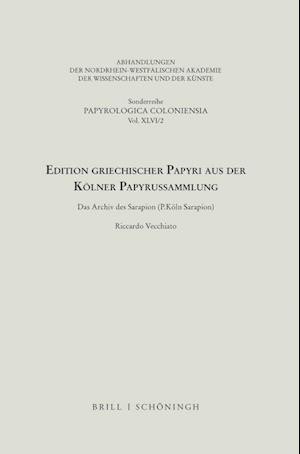 ABHANDLUNGEN
DER NORDRHEIN-WESTFÄLISCHEN AKADEMIE
DER WISSENSCHAFTEN UND DER KÜNSTE

Sonderreihe
PAPYROLOGICA COLONIENSIA
Vol. XLVI/2

EDITION GRIECHISCHER PAPYRI AUS DER KÖLNER PAPYRUSSAMMLUNG

Das Archiv des Sarapion (P.Köln Sarapion)

Riccardo Vecchiato

BRILL | SCHÖNINGH